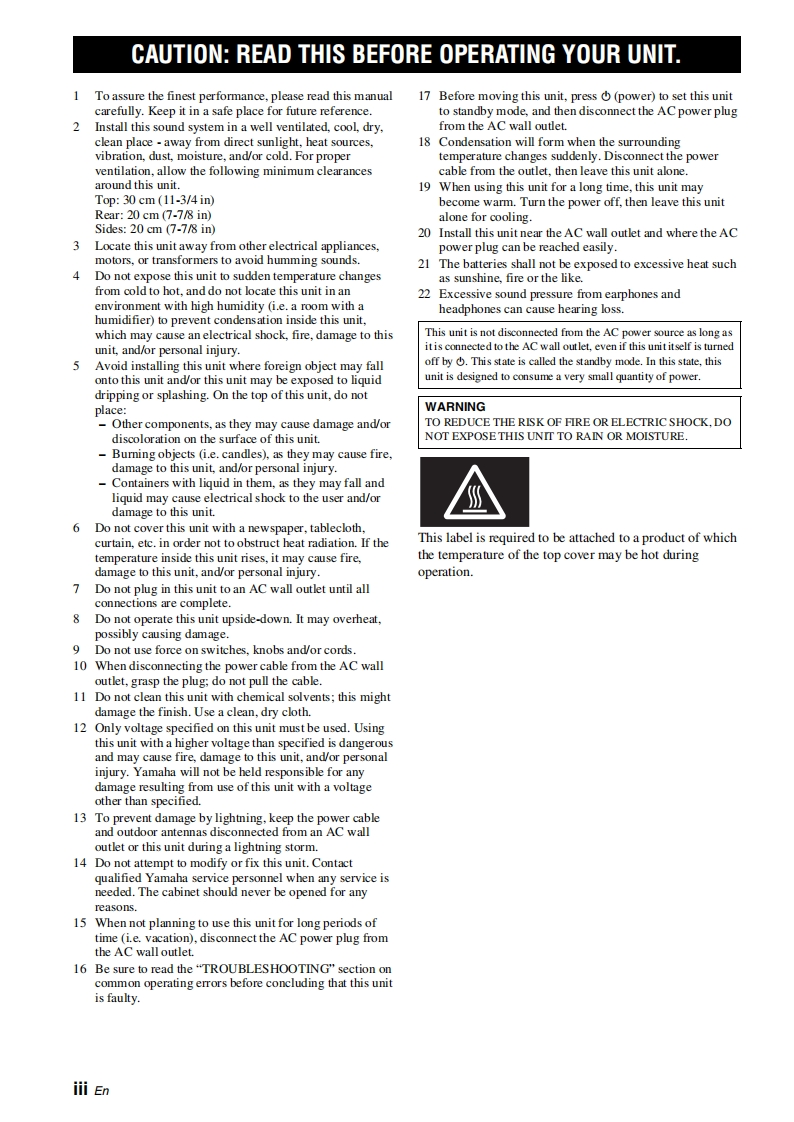 CAUTION: READ THIS BEFORE OPERATING YOUR UNIT.

1 To assure the finest performance, please read this manual carefully. Keep it in a safe place for future reference.

2 Install this sound system in a well ventilated, cool, dry, clean place - away from direct sunlight, heat sources, vibration, dust, moisture, and/or cold. For proper ventilation, allow the following minimum clearances around this unit.
Top: 30 cm (11-3/4 in)
Rear: 20 cm (7-7/8 in)
Sides: 20 cm (7-7/8 in)

3 Locate this unit away from other electrical appliances, motors, or transformers to avoid humming sounds.

4 Do not expose this unit to sudden temperature changes from cold to hot, and do not locate this unit in an environment with high humidity (i.e. a room with a humidifier) to prevent condensation inside this unit, which may cause an electrical shock, fire, damage to this unit, and/or personal injury.

5 Avoid installing this unit where foreign object may fall onto this unit and/or this unit may be exposed to liquid dripping or splashing. On the top of this unit, do not place:
– Other components, as they may cause damage and/or discoloration on the surface of this unit.
– Burning objects (i.e. candles), as they may cause fire, damage to this unit, and/or personal injury.
– Containers with liquid in them, as they may fall and liquid may cause electrical shock to the user and/or damage to this unit.

6 Do not cover this unit with a newspaper, tablecloth, curtain, etc. in order not to obstruct heat radiation. If the temperature inside this unit rises, it may cause fire, damage to this unit, and/or personal injury.

7 Do not plug in this unit to an AC wall outlet until all connections are complete.

8 Do not operate this unit upside-down. It may overheat, possibly causing damage.

9 Do not use force on switches, knobs and/or cords.

10 When disconnecting the power cable from the AC wall outlet, grasp the plug; do not pull the cable.

11 Do not clean this unit with chemical solvents; this might damage the finish. Use a clean, dry cloth.

12 Only voltage specified on this unit must be used. Using this unit with a higher voltage than specified is dangerous and may cause fire, damage to this unit, and/or personal injury. Yamaha will not be held responsible for any damage resulting from use of this unit with a voltage other than specified.

13 To prevent damage by lightning, keep the power cable and outdoor antennas disconnected from an AC wall outlet or this unit during a lightning storm.

14 Do not attempt to modify or fix this unit. Contact qualified Yamaha service personnel when any service is needed. The cabinet should never be opened for any reasons.

15 When not planning to use this unit for long periods of time (i.e. vacation), disconnect the AC power plug from the AC wall outlet.

16 Be sure to read the “TROUBLESHOOTING” section on common operating errors before concluding that this unit is faulty.

17 Before moving this unit, press ⏻ (power) to set this unit to standby mode, and then disconnect the AC power plug from the AC wall outlet.

18 Condensation will form when the surrounding temperature changes suddenly. Disconnect the power cable from the outlet, then leave this unit alone.

19 When using this unit for a long time, this unit may become warm. Turn the power off, then leave this unit alone for cooling.

20 Install this unit near the AC wall outlet and where the AC power plug can be reached easily.

21 The batteries shall not be exposed to excessive heat such as sunshine, fire or the like.

22 Excessive sound pressure from earphones and headphones can cause hearing loss.

This unit is not disconnected from the AC power source as long as it is connected to the AC wall outlet, even if this unit itself is turned off by ⏻. This state is called the standby mode. In this state, this unit is designed to consume a very small quantity of power.

WARNING
TO REDUCE THE RISK OF FIRE OR ELECTRIC SHOCK, DO NOT EXPOSE THIS UNIT TO RAIN OR MOISTURE.

This label is required to be attached to a product of which the temperature of the top cover may be hot during operation.

iii En